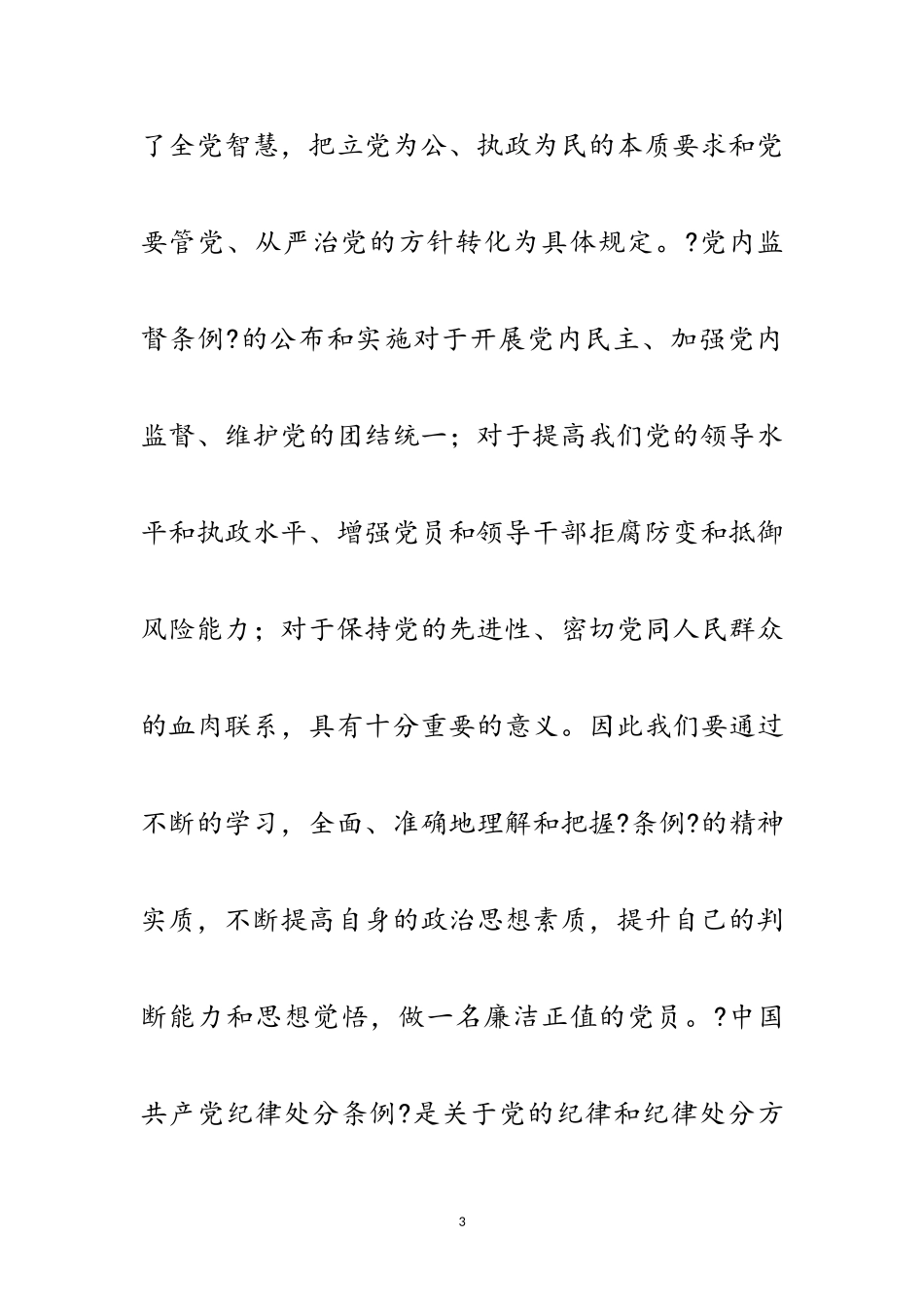 了全党智慧，把立党为公、执政为民的本质要求和党要管党、从严治党的方针转化为具体规定。?党内监督条例?的公布和实施对于开展党内民主、加强党内监督、维护党的团结统一；对于提高我们党的领导水平和执政水平、增强党员和领导干部拒腐防变和抵御风险能力；对于保持党的先进性、密切党同人民群众的血肉联系，具有十分重要的意义。因此我们要通过不断的学习，全面、准确地理解和把握?条例?的精神实质，不断提高自身的政治思想素质，提升自己的判断能力和思想觉悟，做一名廉洁正值的党员。?中国共产党纪律处分条例?是关于党的纪律和纪律处分方

3